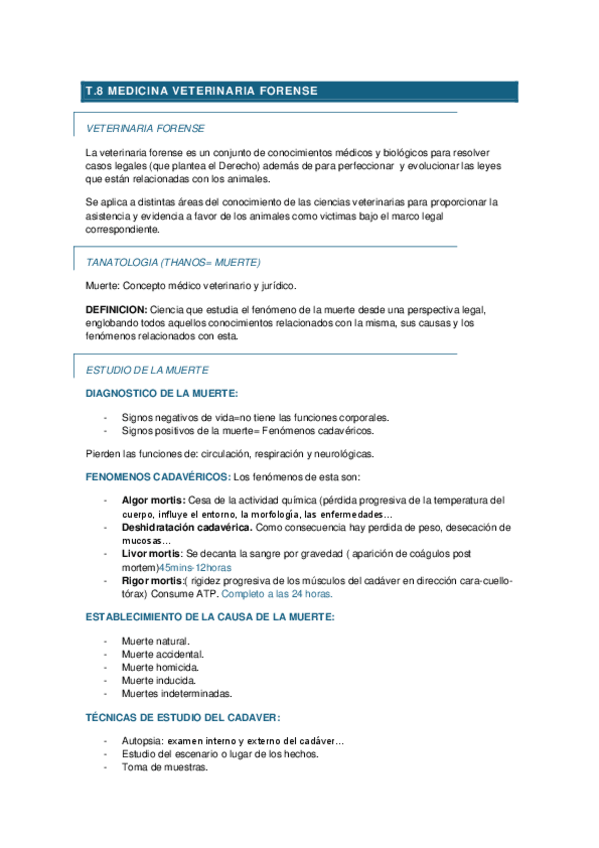 T.8 MEDICINA VETERINARIA FORENSE

VETERINARIA FORENSE

La veterinaria forense es un conjunto de conocimientos médicos y biológicos para resolver casos legales (que plantea el Derecho) además de para perfeccionar y evolucionar las leyes que están relacionadas con los animales.

Se aplica a distintas áreas del conocimiento de las ciencias veterinarias para proporcionar la asistencia y evidencia a favor de los animales como victimas bajo el marco legal correspondiente.

TANATOLOGIA (THANOS= MUERTE)

Muerte: Concepto médico veterinario y jurídico.

DEFINICION: Ciencia que estudia el fenómeno de la muerte desde una perspectiva legal, englobando todos aquellos conocimientos relacionados con la misma, sus causas y los fenómenos relacionados con esta.

ESTUDIO DE LA MUERTE

DIAGNOSTICO DE LA MUERTE:

- Signos negativos de vida=no tiene las funciones corporales.
- Signos positivos de la muerte= Fenómenos cadavéricos.

Pierden las funciones de: circulación, respiración y neurológicas.

FENOMENOS CADAVÉRICOS: Los fenómenos de esta son:

- Algor mortis: Cesa de la actividad química (pérdida progresiva de la temperatura del cuerpo, influye el entorno, la morfología, las enfermedades…
- Deshidratación cadavérica. Como consecuencia hay perdida de peso, desecación de mucosas…
- Livor mortis: Se decanta la sangre por gravedad ( aparición de coágulos post mortem)45mins-12horas
- Rigor mortis:( rigidez progresiva de los músculos del cadáver en dirección cara-cuello-tórax) Consume ATP. Completo a las 24 horas.

ESTABLECIMIENTO DE LA CAUSA DE LA MUERTE:

- Muerte natural.
- Muerte accidental.
- Muerte homicida.
- Muerte inducida.
- Muertes indeterminadas.

TÉCNICAS DE ESTUDIO DEL CADAVER:

- Autopsia: examen interno y externo del cadáver…
- Estudio del escenario o lugar de los hechos.
- Toma de muestras.